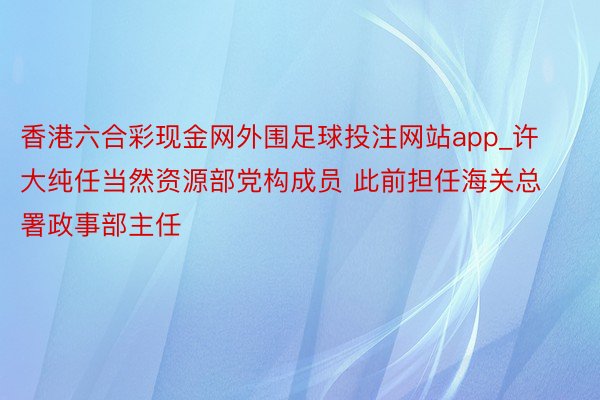 香港六合彩现金网外围足球投注网站app_许大纯任当然资源部党构成员 此前担任海关总署政事部主任